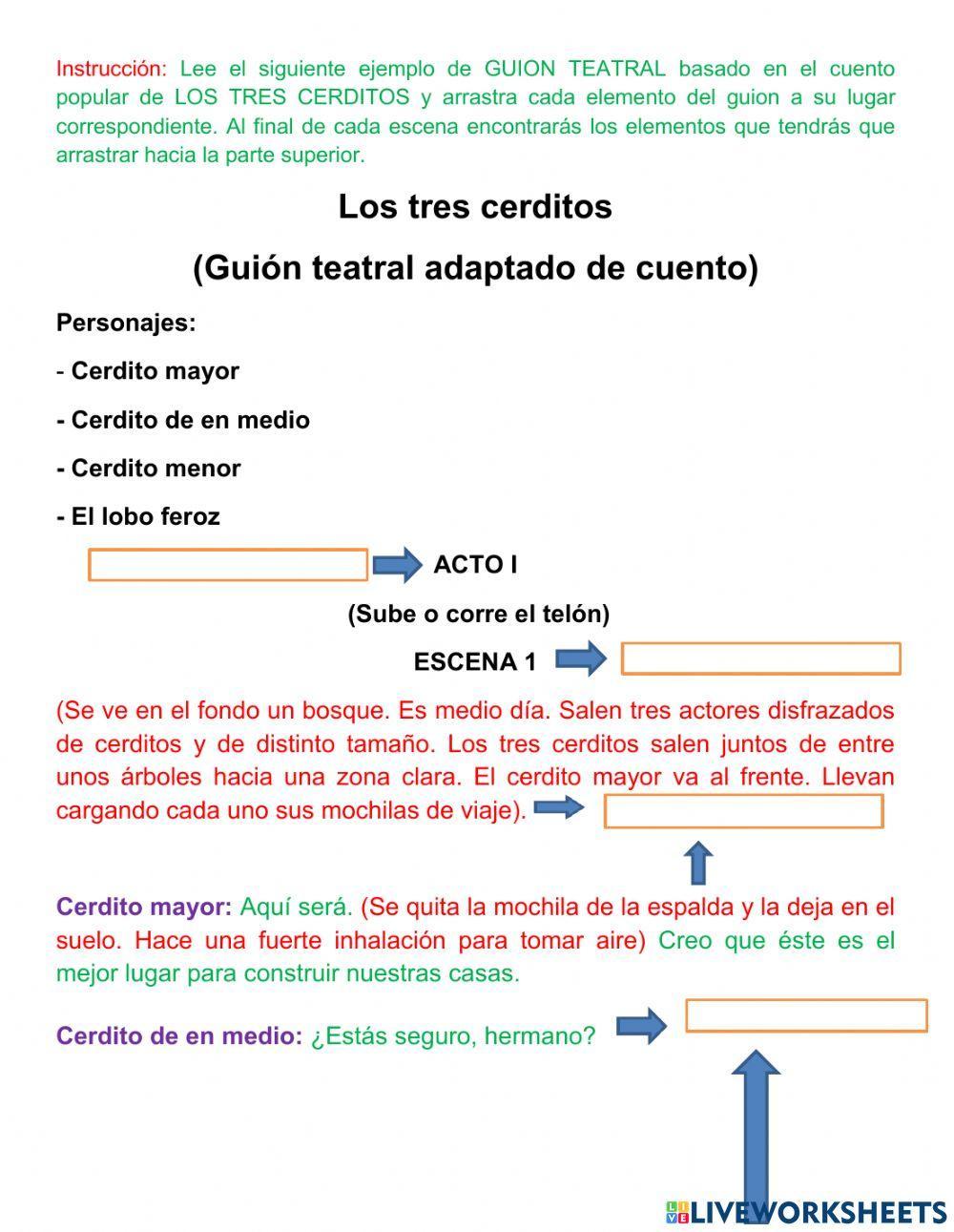 Instrucción: Lee el siguiente ejemplo de GUION TEATRAL basado en el cuento popular de LOS TRES CERDITOS y arrastra cada elemento del guion a su lugar correspondiente. Al final de cada escena encontrarás los elementos que tendrás que arrastrar hacia la parte superior.

Los tres cerditos

(Guión teatral adaptado de cuento)

Personajes:

- Cerdito mayor

- Cerdito de en medio

- Cerdito menor

- El lobo feroz

ACTO I

(Sube o corre el telón)

ESCENA 1

(Se ve en el fondo un bosque. Es medio día. Salen tres actores disfrazados de cerditos y de distinto tamaño. Los tres cerditos salen juntos de entre unos árboles hacia una zona clara. El cerdito mayor va al frente. Llevan cargando cada uno sus mochilas de viaje).

Cerdito mayor: Aquí será. (Se quita la mochila de la espalda y la deja en el suelo. Hace una fuerte inhalación para tomar aire) Creo que éste es el mejor lugar para construir nuestras casas.

Cerdito de en medio: ¿Estás seguro, hermano?

LIVEWORKSHEETS